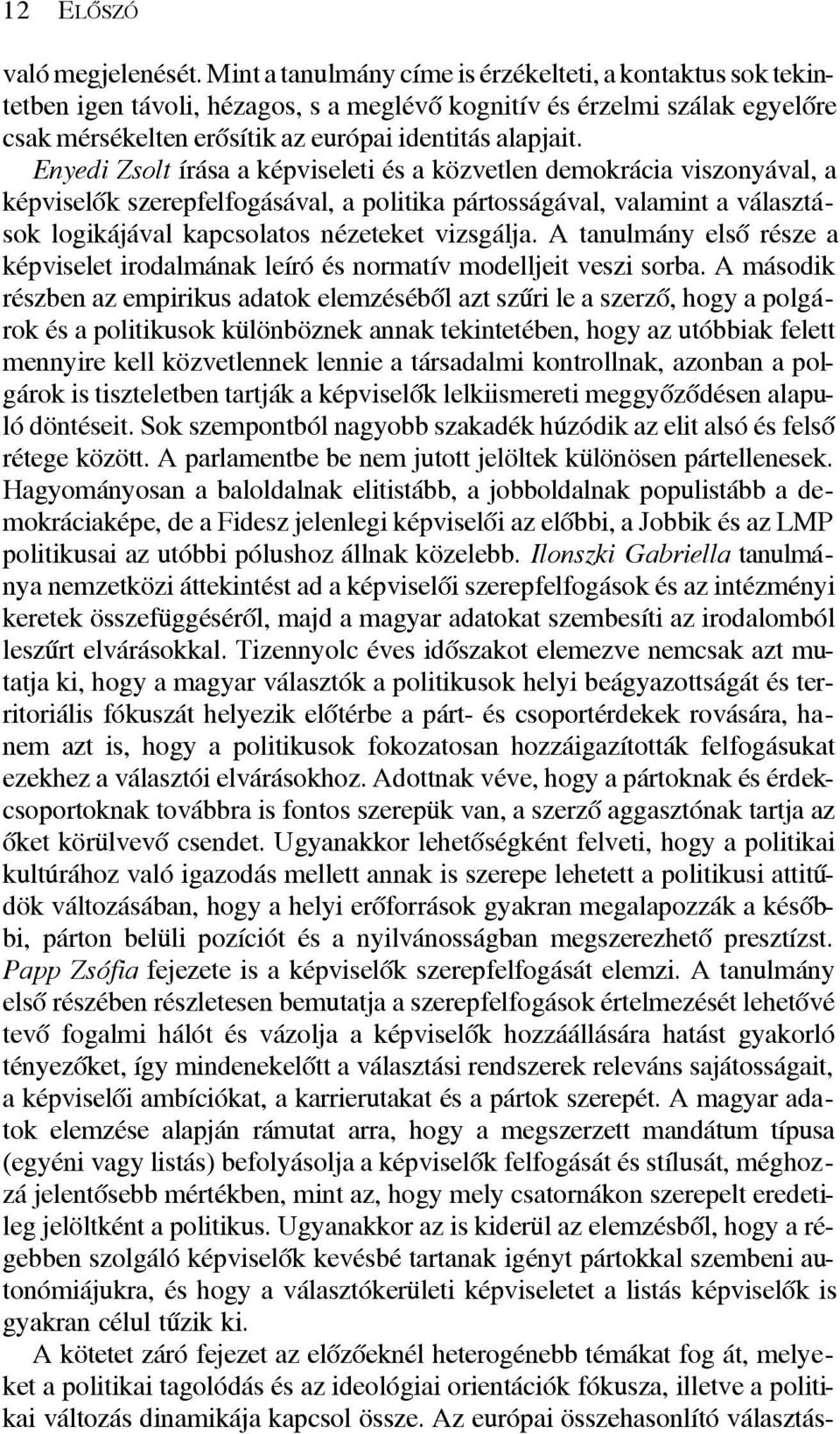 12 ELŐSZÓ

való megjelenését. Mint a tanulmány címe is érzékelteti, a kontaktus sok tekintetben igen távoli, hézagos, s a meglévő kognitív és érzelmi szálak egyelőre csak mérsékelten erősítik az európai identitás alapjait. Enyedi Zsolt írása a képviseleti és a közvetlen demokrácia viszonyával, a képviselők szerepfelfogásával, a politika pártosságával, valamint a választások logikájával kapcsolatos nézeteket vizsgálja. A tanulmány első része a képviselet irodalmának leíró és normatív modelljeit veszi sorba. A második részben az empirikus adatok elemzéséből azt szűri le a szerző, hogy a polgárok és a politikusok különböznek annak tekintetében, hogy az utóbbiak felett mennyire kell közvetlennek lennie a társadalmi kontrollnak, azonban a polgárok is tiszteletben tartják a képviselők lelkiismereti meggyőződésen alapuló döntéseit. Sok szempontból nagyobb szakadék húzódik az elit alsó és felső rétege között. A parlamentbe be nem jutott jelöltek különösen pártellenesek. Hagyományosan a baloldalnak elitistább, a jobboldalnak populistább a demokráciaképe, de a Fidesz jelenlegi képviselői az előbbi, a Jobbik és az LMP politikusai az utóbbi pólushoz állnak közelebb. Ilonszki Gabriella tanulmánya nemzetközi áttekintést ad a képviselői szerepfelfogások és az intézményi keretek összefüggéséről, majd a magyar adatokat szembesíti az irodalomból leszűrt elvárásokkal. Tizennyolc éves időszakot elemezve nemcsak azt mutatja ki, hogy a magyar választók a politikusok helyi beágyazottságát és territoriális fókuszát helyezik előtérbe a párt- és csoportérdekek rovására, hanem azt is, hogy a politikusok fokozatosan hozzáigazították felfogásukat ezekhez a választói elvárásokhoz. Adottnak véve, hogy a pártoknak és érdekcsoportoknak továbbra is fontos szerepük van, a szerző aggasztónak tartja az őket körülvevő csendet. Ugyanakkor lehetőségként felveti, hogy a politikai kultúrához való igazodás mellett annak is szerepe lehetett a politikusi attitűdök változásában, hogy a helyi erőforrások gyakran megalapozzák a későbbi, párton belüli pozíciót és a nyilvánosságban megszerezhető presztízst. Papp Zsófia fejezete is a képviselők szerepfelfogását elemzi. A tanulmány első részében részletesen bemutatja a szerepfelfogások értelmezését lehetővé tevő fogalmi hálót és vázolja a képviselők hozzáállására hatást gyakorló tényezőket, így mindenekelőtt a választási rendszerek releváns sajátosságait, a képviselői ambíciókat, a karrierutakat és a pártok szerepét. A magyar adatok elemzése alapján rámutat arra, hogy a megszerzett mandátum típusa (egyéni vagy listás) befolyásolja a képviselők felfogását és stílusát, méghozzá jelentősebb mértékben, mint az, hogy mely csatornákon szerepelt eredetileg jelöltként a politikus. Ugyanakkor az is kiderül az elemzésből, hogy a régebben szolgáló képviselők kevésbé tartanak igényt pártokkal szembeni autonómiájukra, és hogy a választókerületi képviseletet a listás képviselők is gyakran célul tűzik ki.

A kötetet záró fejezet az előzőeknél heterogénebb témákat fog át, melyeket a politikai tagolódás és az ideológiai orientációk fókusza, illetve a politikai változás dinamikája kapcsol össze. Az európai összehasonlító választás-